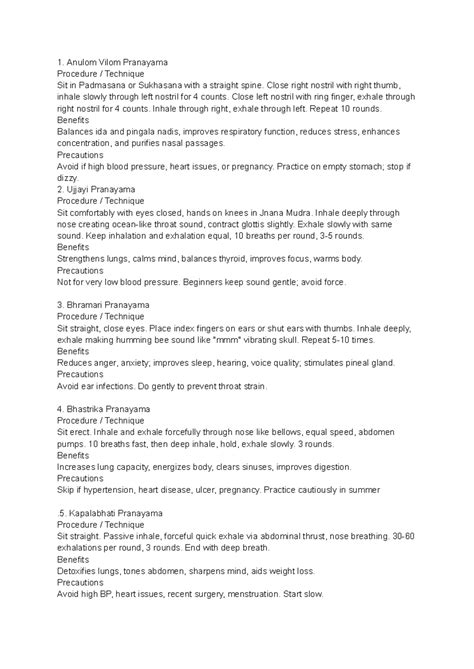 1. Anulom Vilom Pranayama
Procedure / Technique
Sit in Padmasana or Sukhasana with a straight spine. Close right nostril with right thumb, inhale slowly through left nostril for 4 counts. Close left nostril with ring finger, exhale through right nostril for 4 counts. Inhale through right, exhale through left. Repeat 10 rounds.
Benefits
Balances ida and pingala nadis, improves respiratory function, reduces stress, enhances concentration, and purifies nasal passages.
Precautions
Avoid if high blood pressure, heart issues, or pregnancy. Practice on empty stomach; stop if dizzy.
2. Ujjayi Pranayama
Procedure / Technique
Sit comfortably with eyes closed, hands on knees in Jnana Mudra. Inhale deeply through nose creating ocean-like throat sound, contract glottis slightly. Exhale slowly with same sound. Keep inhalation and exhalation equal, 10 breaths per round, 3-5 rounds.
Benefits
Strengthens lungs, calms mind, balances thyroid, improves focus, warms body.
Precautions
Not for very low blood pressure. Beginners keep sound gentle; avoid force.

3. Bhramari Pranayama
Procedure / Technique
Sit straight, close eyes. Place index fingers on ears or shut ears with thumbs. Inhale deeply, exhale making humming bee sound like "mmm" vibrating skull. Repeat 5-10 times.
Benefits
Reduces anger, anxiety; improves sleep, hearing, voice quality; stimulates pineal gland.
Precautions
Avoid ear infections. Do gently to prevent throat strain.

4. Bhastrika Pranayama
Procedure / Technique
Sit erect. Inhale and exhale forcefully through nose like bellows, equal speed, abdomen pumps. 10 breaths fast, then deep inhale, hold, exhale slowly. 3 rounds.
Benefits
Increases lung capacity, energizes body, clears sinuses, improves digestion.
Precautions
Skip if hypertension, heart disease, ulcer, pregnancy. Practice cautiously in summer

.5. Kapalabhati Pranayama
Procedure / Technique
Sit straight. Passive inhale, forceful quick exhale via abdominal thrust, nose breathing. 30-60 exhalations per round, 3 rounds. End with deep breath.
Benefits
Detoxifies lungs, tones abdomen, sharpens mind, aids weight loss.
Precautions
Avoid high BP, heart issues, recent surgery, menstruation. Start slow.